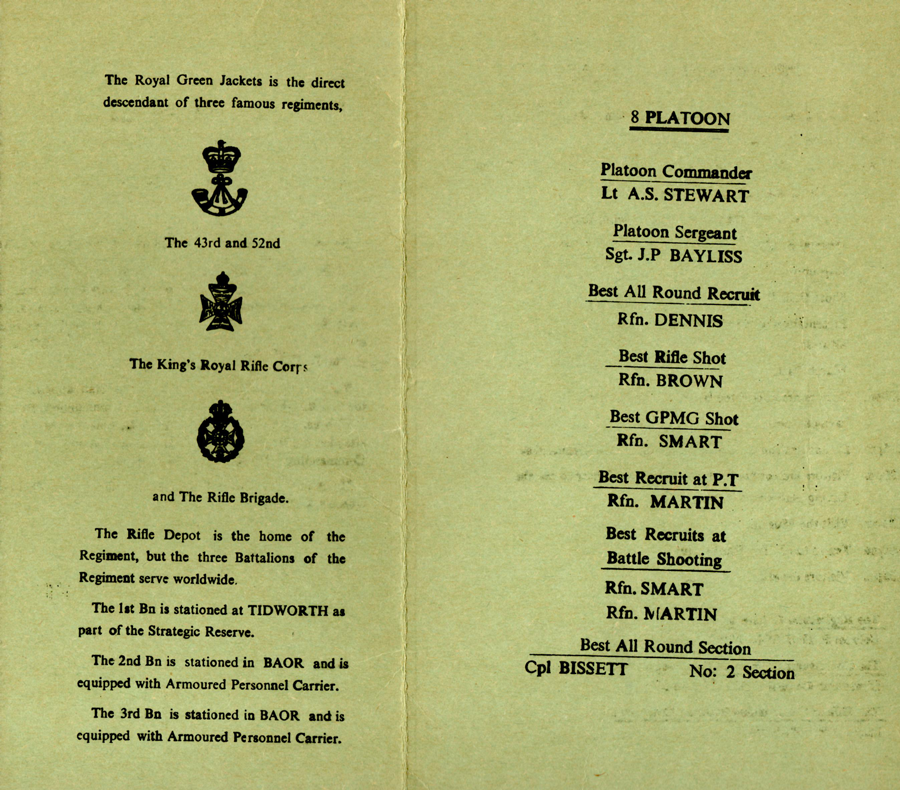 The Royal Green Jackets is the direct descendant of three famous regiments,

The 43rd and 52nd

The King's Royal Rifle Corps

and The Rifle Brigade.

The Rifle Depot is the home of the Regiment, but the three Battalions of the Regiment serve worldwide.

The 1st Bn is stationed at TIDWORTH as part of the Strategic Reserve.

The 2nd Bn is stationed in BAOR and is equipped with Armoured Personnel Carrier.

The 3rd Bn is stationed in BAOR and is equipped with Armoured Personnel Carrier.

8 PLATOON

Platoon Commander
Lt A.S. STEWART

Platoon Sergeant
Sgt. J.P BAYLISS

Best All Round Recruit
Rfn. DENNIS

Best Rifle Shot
Rfn. BROWN

Best GPMG Shot
Rfn. SMART

Best Recruit at P.T
Rfn. MARTIN

Best Recruits at Battle Shooting
Rfn. SMART
Rfn. MARTIN

Best All Round Section
Cpl BISSETT No: 2 Section